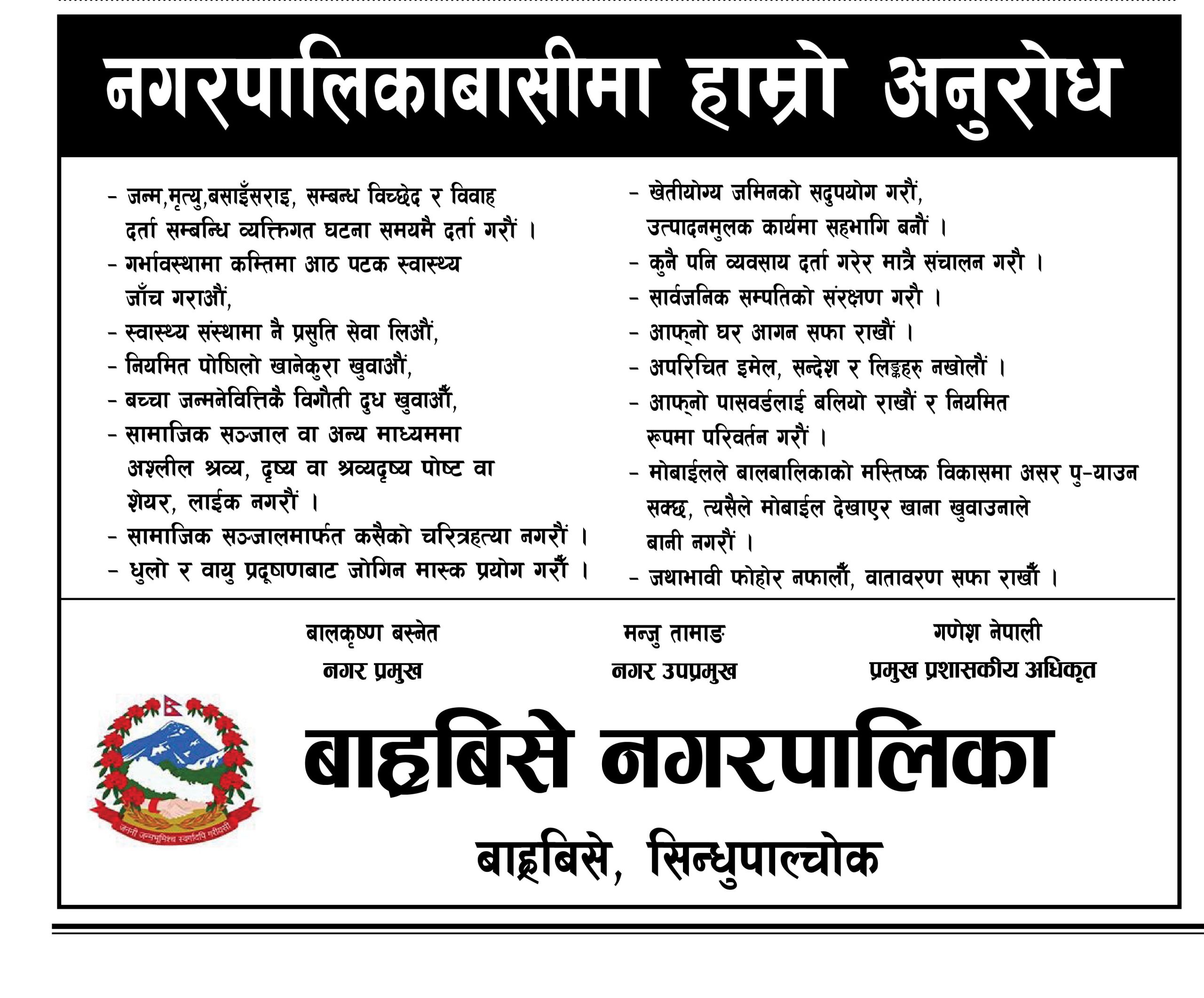 नगरपालिकाबासीमा हाम्रो अनुरोध

- जन्म,मृत्यु,बसाइँसराइ, सम्बन्ध विच्छेद र विवाह दर्ता सम्बन्धि व्यक्तिगत घटना समयमै दर्ता गरौं ।
- गर्भावस्थामा कम्तिमा आठ पटक स्वास्थ्य जाँच गराऔं,
- स्वास्थ्य संस्थामा नै प्रसुति सेवा लिऔं,
- नियमित पोषिलो खानेकुरा खुवाऔं,
- बच्चा जन्मनेवित्तिकै विगौती दुध खुवाऔँ,
- सामाजिक सञ्जाल वा अन्य माध्यममा अश्लील श्रव्य, दृष्य वा श्रव्यदृष्य पोष्ट वा शेयर, लाईक नगरौं ।
- सामाजिक सञ्जालमार्फत कसैको चरित्रहत्या नगरौं ।
- धुलो र वायु प्रदूषणबाट जोगिन मास्क प्रयोग गरौँ ।

- खेतीयोग्य जमिनको सदुपयोग गरौं, उत्पादनमुलक कार्यमा सहभागि बनौं ।
- कुनै पनि व्यवसाय दर्ता गरेर मात्रै संचालन गरौ ।
- सार्वजनिक सम्पतिको संरक्षण गरौ ।
- आफ्नो घर आगन सफा राखौं ।
- अपरिचित इमेल, सन्देश र लिङ्कहरु नखोलौं ।
- आफ्नो पासवर्डलाई बलियो राखौं र नियमित रूपमा परिवर्तन गरौं ।
- मोबाईलले बालबालिकाको मस्तिष्क विकासमा असर पु-याउन सक्छ, त्यसैले मोबाईल देखाएर खाना खुवाउनाले बानी नगरौं ।
- जथाभावी फोहोर नफालौँ, वातावरण सफा राखौँ ।

बालकृष्ण बस्नेत
नगर प्रमुख

मन्जु तामाङ
नगर उपप्रमुख

गणेश नेपाली
प्रमुख प्रशासकीय अधिकृत

जननी जन्मभूमिश्च स्वर्गादपि गरीयसी

बाह्रबिसे नगरपालिका
बाह्रबिसे, सिन्धुपाल्चोक